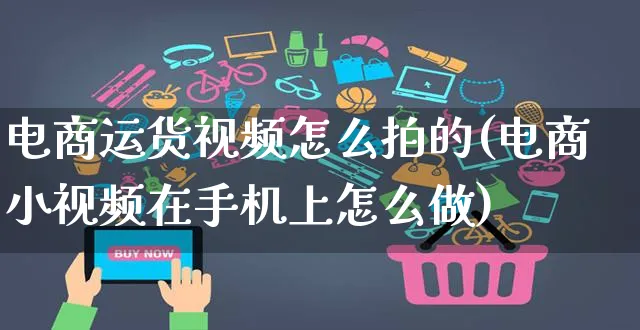 电商运货视频怎么拍的(电商小视频在手机上怎么做)

BUY NOW